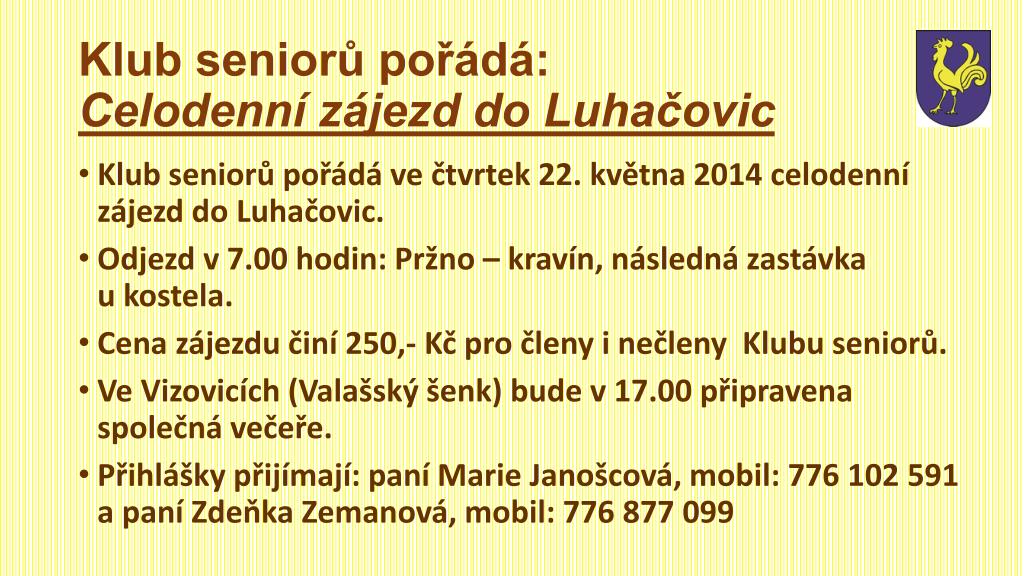 Klub seniorů pořádá:
Celodenní zájezd do Luhačovic

• Klub seniorů pořádá ve čtvrtek 22. května 2014 celodenní zájezd do Luhačovic.

• Odjezd v 7.00 hodin: Pržno – kravín, následná zastávka u kostela.

• Cena zájezdu činí 250,- Kč pro členy i nečleny Klubu seniorů.

• Ve Vizovicích (Valašský šenk) bude v 17.00 připravena společná večeře.

• Přihlášky přijímají: paní Marie Janošcová, mobil: 776 102 591 a paní Zdeňka Zemanová, mobil: 776 877 099